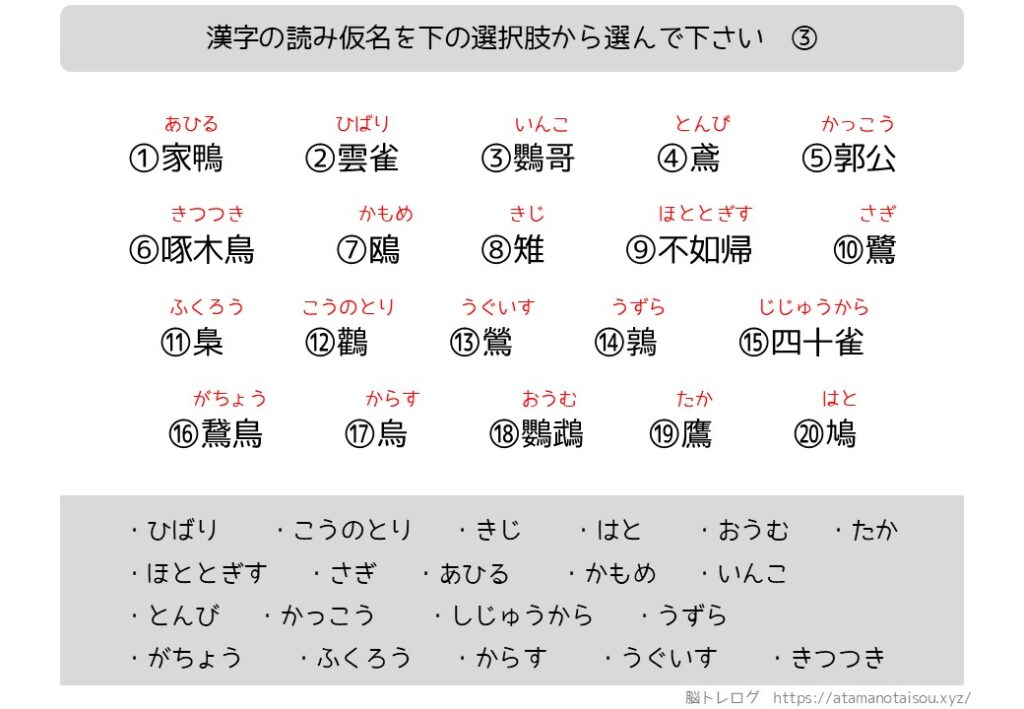 漢字の読み仮名を下の選択肢から選んで下さい　③

あひる
①家鴨

ひばり
②雲雀

いんこ
③鸚哥

とんび
④鳶

かっこう
⑤郭公

きつつき
⑥啄木鳥

かもめ
⑦鴎

きじ
⑧雉

ほととぎす
⑨不如帰

さぎ
⑩鷺

ふくろう
⑪梟

こうのとり
⑫鸛

うぐいす
⑬鶯

うずら
⑭鶉

じじゅうから
⑮四十雀

がちょう
⑯鵞鳥

からす
⑰烏

おうむ
⑱鸚鵡

たか
⑲鷹

はと
⑳鳩

・ひばり　・こうのとり　・きじ　・はと　・おうむ　・たか
・ほととぎす　・さぎ　・あひる　・かもめ　・いんこ
・とんび　・かっこう　・しじゅうから　・うずら
・がちょう　・ふくろう　・からす　・うぐいす　・きつつき

脳トレログ　https://atamanotaisou.xyz/